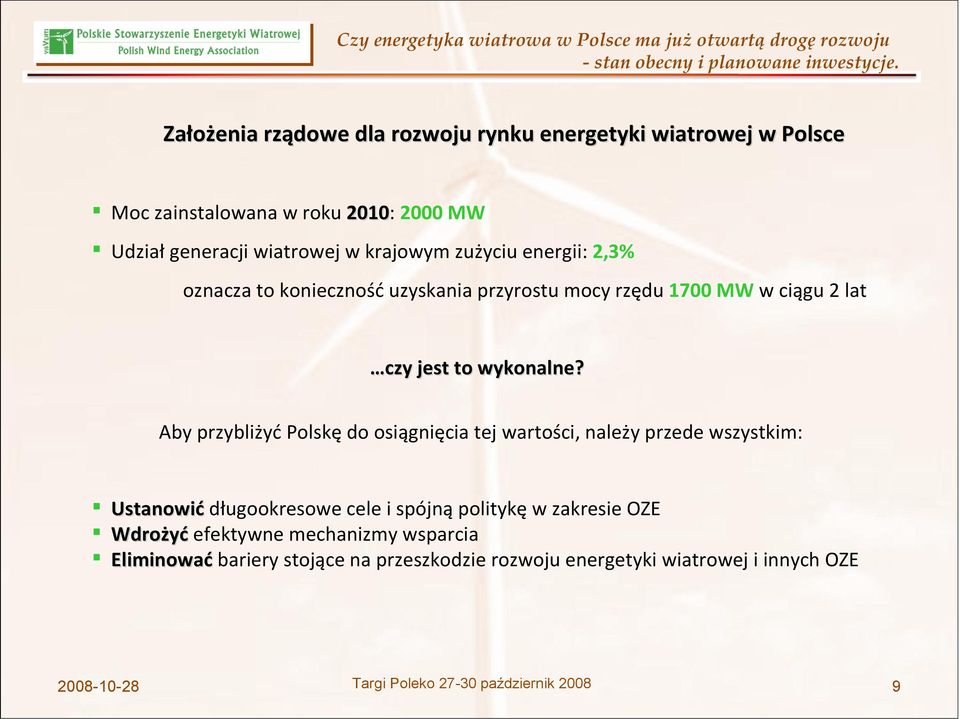 Polskie Stowarzyszenie Energetyki Wiatrowej
Polish Wind Energy Association

Czy energetyka wiatrowa w Polsce ma już otwartą drogę rozwoju
- stan obecny i planowane inwestycje.

Założenia rządowe dla rozwoju rynku energetyki wiatrowej w Polsce

▪ Moc zainstalowana w roku 2010: 2000 MW
▪ Udział generacji wiatrowej w krajowym zużyciu energii: 2,3%

oznacza to konieczność uzyskania przyrostu mocy rzędu 1700 MW w ciągu 2 lat

…czy jest to wykonalne?

Aby przybliżyć Polskę do osiągnięcia tej wartości, należy przede wszystkim:

▪ Ustanowić długookresowe cele i spójną politykę w zakresie OZE
▪ Wdrożyć efektywne mechanizmy wsparcia
▪ Eliminować bariery stojące na przeszkodzie rozwoju energetyki wiatrowej i innych OZE

2008-10-28
Targi Poleko 27-30 październik 2008
9